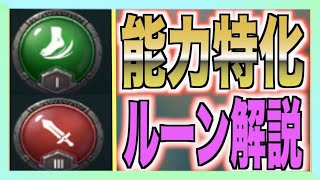 I

III

能力特化

ルーン解説